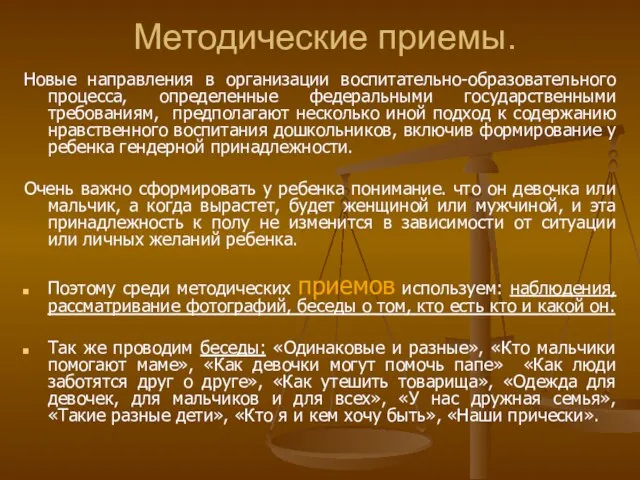 Методические приемы.

Новые направления в организации воспитательно-образовательного процесса, определенные федеральными государственными требованиям, предполагают несколько иной подход к содержанию нравственного воспитания дошкольников, включив формирование у ребенка гендерной принадлежности.

Очень важно сформировать у ребенка понимание. что он девочка или мальчик, а когда вырастет, будет женщиной или мужчиной, и эта принадлежность к полу не изменится в зависимости от ситуации или личных желаний ребенка.

Поэтому среди методических приемов используем: наблюдения, рассматривание фотографий, беседы о том, кто есть кто и какой он.

Так же проводим беседы: «Одинаковые и разные», «Кто мальчики помогают маме», «Как девочки могут помочь папе» «Как люди заботятся друг о друге», «Как утешить товарища», «Одежда для девочек, для мальчиков и для всех», «У нас дружная семья», «Такие разные дети», «Кто я и кем хочу быть», «Наши прически».